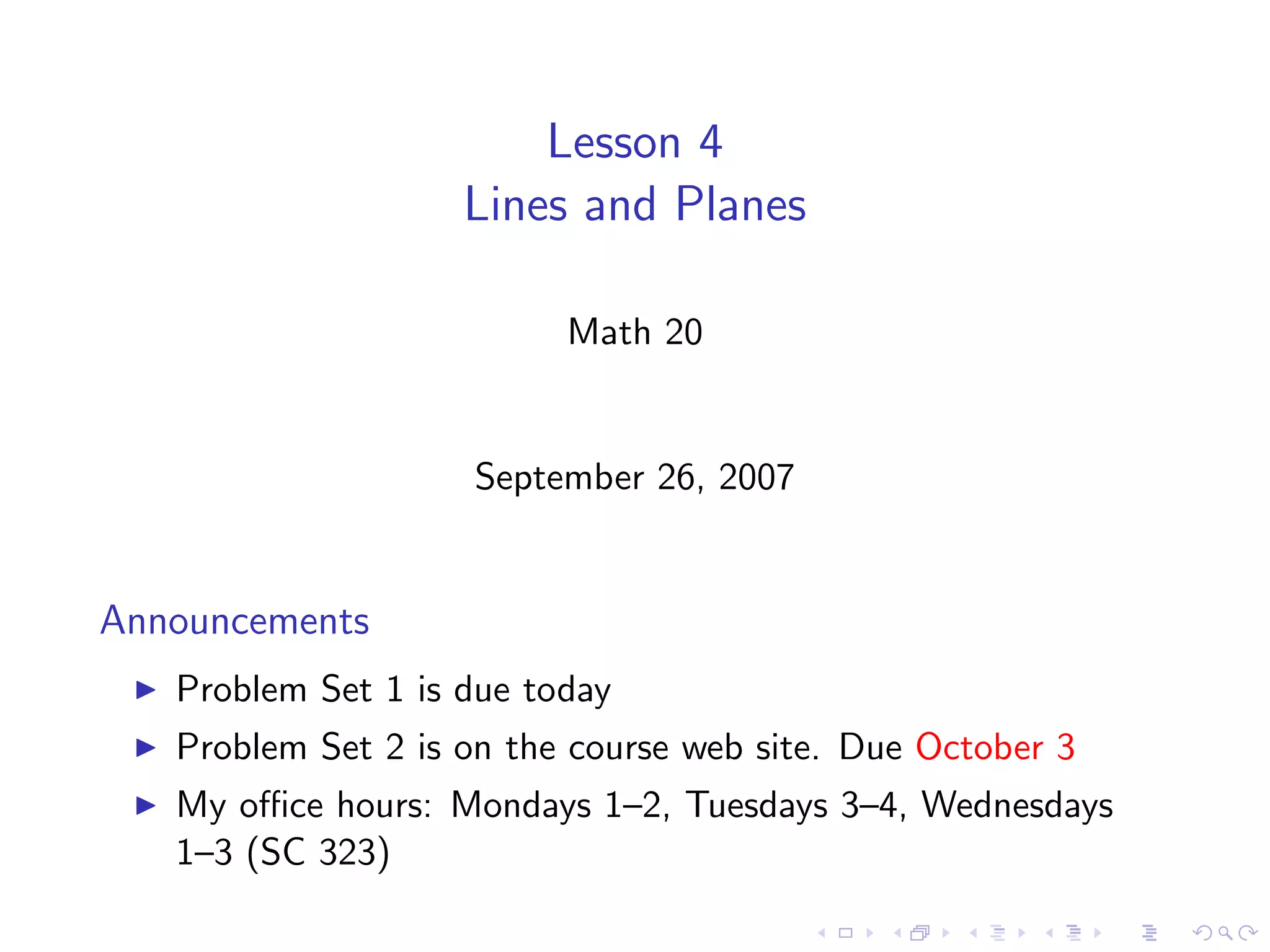 Lesson 4
Lines and Planes

Math 20

September 26, 2007

Announcements

▶ Problem Set 1 is due today
▶ Problem Set 2 is on the course web site. Due October 3
▶ My office hours: Mondays 1–2, Tuesdays 3–4, Wednesdays 1–3 (SC 323)